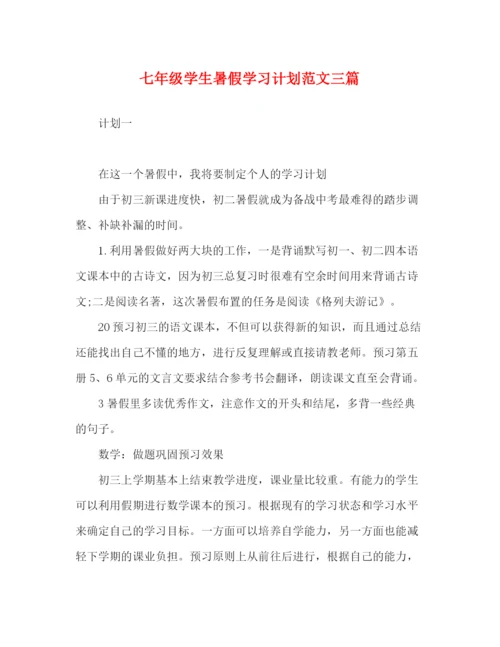 七年级学生暑假学习计划范文三篇

计划一

在这一个暑假中，我将要制定个人的学习计划

由于初三新课进度快，初二暑假就成为备战中考最难得的踏步调整、补缺补漏的时间。

1.利用暑假做好两大块的工作，一是背诵默写初一、初二四本语文课本中的古诗文，因为初三总复习时很难有空余时间用来背诵古诗文;二是阅读名著，这次暑假布置的任务是阅读《格列夫游记》。

20预习初三的语文课本，不但可以获得新的知识，而且通过总结还能找出自己不懂的地方，进行反复理解或直接请教老师。预习第五册5、6单元的文言文要求结合参考书会翻译，朗读课文直至会背诵。

3暑假里多读优秀作文，注意作文的开头和结尾，多背一些经典的句子。

数学：做题巩固预习效果

初三上学期基本上结束教学进度，课业量比较重。有能力的学生可以利用假期进行数学课本的预习。根据现有的学习状态和学习水平来确定自己的学习目标。一方面可以培养自学能力，另一方面也能减轻下学期的课业负担。预习原则上从前往后进行，根据自己的能力，